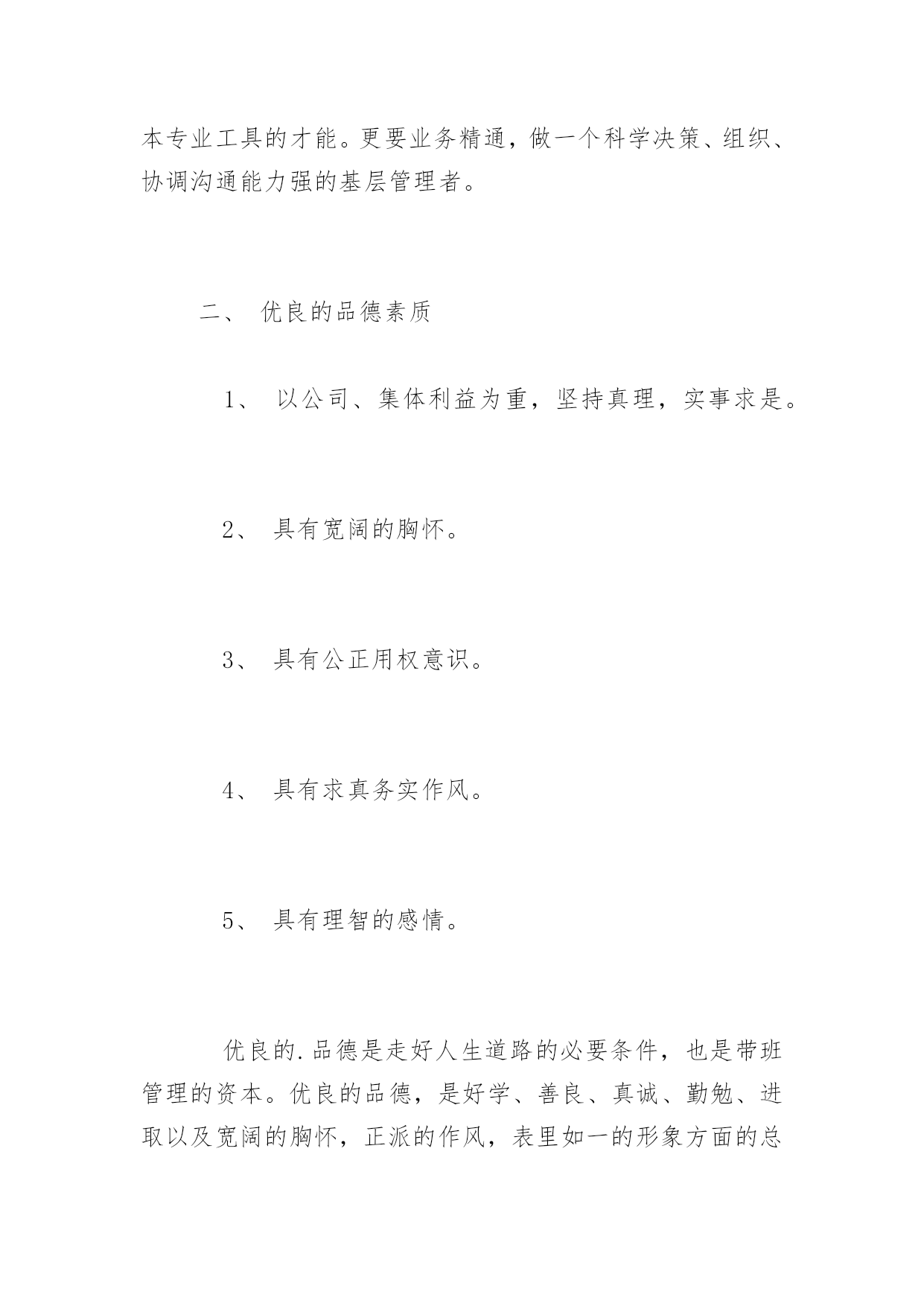 本专业工具的才能。更要业务精通，做一个科学决策、组织、协调沟通能力强的基层管理者。

二、 优良的品德素质

1、 以公司、集体利益为重，坚持真理，实事求是。

2、 具有宽阔的胸怀。

3、 具有公正用权意识。

4、 具有求真务实作风。

5、 具有理智的感情。

优良的.品德是走好人生道路的必要条件，也是带班管理的资本。优良的品德，是好学、善良、真诚、勤勉、进取以及宽阔的胸怀，正派的作风，表里如一的形象方面的总